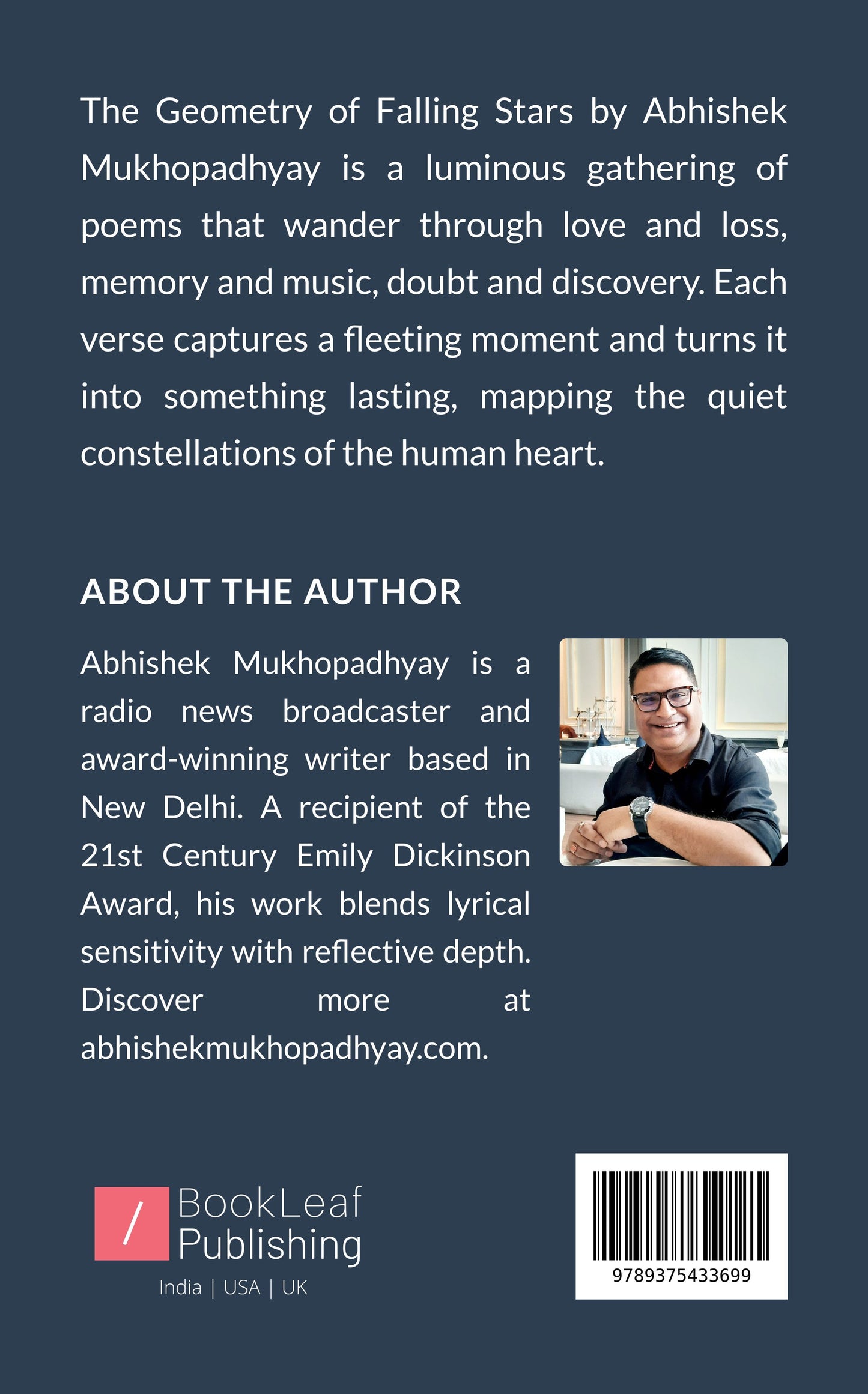 The Geometry of Falling Stars by Abhishek Mukhopadhyay is a luminous gathering of poems that wander through love and loss, memory and music, doubt and discovery. Each verse captures a fleeting moment and turns it into something lasting, mapping the quiet constellations of the human heart.

ABOUT THE AUTHOR

Abhishek Mukhopadhyay is a radio news broadcaster and award-winning writer based in New Delhi. A recipient of the 21st Century Emily Dickinson Award, his work blends lyrical sensitivity with reflective depth. Discover more at abhishekmukhopadhyay.com.

/ BookLeaf Publishing
India | USA | UK

9789375433699